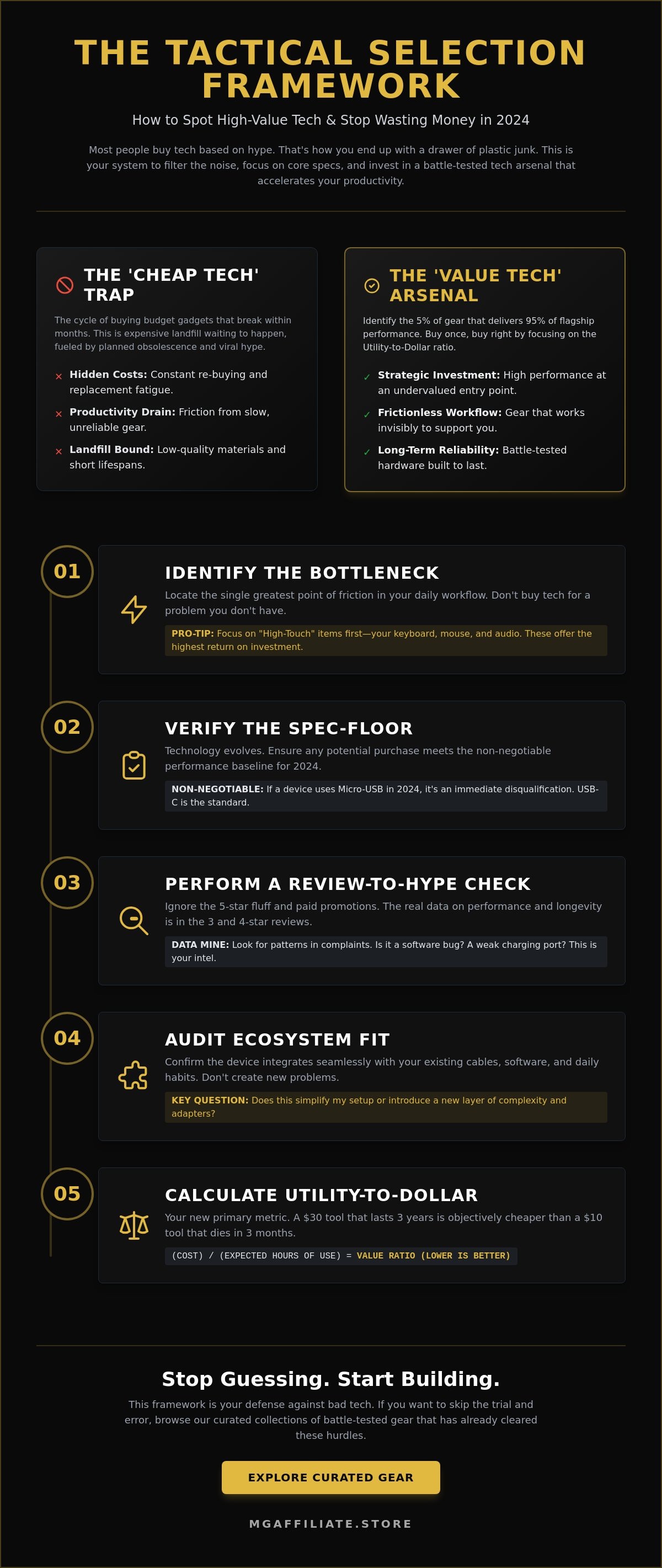 THE TACTICAL SELECTION FRAMEWORK

How to Spot High-Value Tech & Stop Wasting Money in 2024

Most people buy tech based on hype. That's how you end up with a drawer of plastic junk. This is your system to filter the noise, focus on core specs, and invest in a battle-tested tech arsenal that accelerates your productivity.

THE 'CHEAP TECH' TRAP

The cycle of buying budget gadgets that break within months. This is expensive landfill waiting to happen, fueled by planned obsolescence and viral hype.

× Hidden Costs: Constant re-buying and replacement fatigue.
× Productivity Drain: Friction from slow, unreliable gear.
× Landfill Bound: Low-quality materials and short lifespans.

THE 'VALUE TECH' ARSENAL

Identify the 5% of gear that delivers 95% of flagship performance. Buy once, buy right by focusing on the Utility-to-Dollar ratio.

✓ Strategic Investment: High performance at an undervalued entry point.
✓ Frictionless Workflow: Gear that works invisibly to support you.
✓ Long-Term Reliability: Battle-tested hardware built to last.

01
IDENTIFY THE BOTTLENECK
Locate the single greatest point of friction in your daily workflow. Don't buy tech for a problem you don't have.
PRO-TIP: Focus on "High-Touch" items first—your keyboard, mouse, and audio. These offer the highest return on investment.

02
VERIFY THE SPEC-FLOOR
Technology evolves. Ensure any potential purchase meets the non-negotiable performance baseline for 2024.
NON-NEGOTIABLE: If a device uses Micro-USB in 2024, it's an immediate disqualification. USB-C is the standard.

03
PERFORM A REVIEW-TO-HYPE CHECK
Ignore the 5-star fluff and paid promotions. The real data on performance and longevity is in the 3 and 4-star reviews.
DATA MINE: Look for patterns in complaints. Is it a software bug? A weak charging port? This is your intel.

04
AUDIT ECOSYSTEM FIT
Confirm the device integrates seamlessly with your existing cables, software, and daily habits. Don't create new problems.
KEY QUESTION: Does this simplify my setup or introduce a new layer of complexity and adapters?

05
CALCULATE UTILITY-TO-DOLLAR
Your new primary metric. A $30 tool that lasts 3 years is objectively cheaper than a $10 tool that dies in 3 months.
(COST) / (EXPECTED HOURS OF USE) = VALUE RATIO (LOWER IS BETTER)

Stop Guessing. Start Building.

This framework is your defense against bad tech. If you want to skip the trial and error, browse our curated collections of battle-tested gear that has already cleared these hurdles.

EXPLORE CURATED GEAR

MGAFFILIATE.STORE